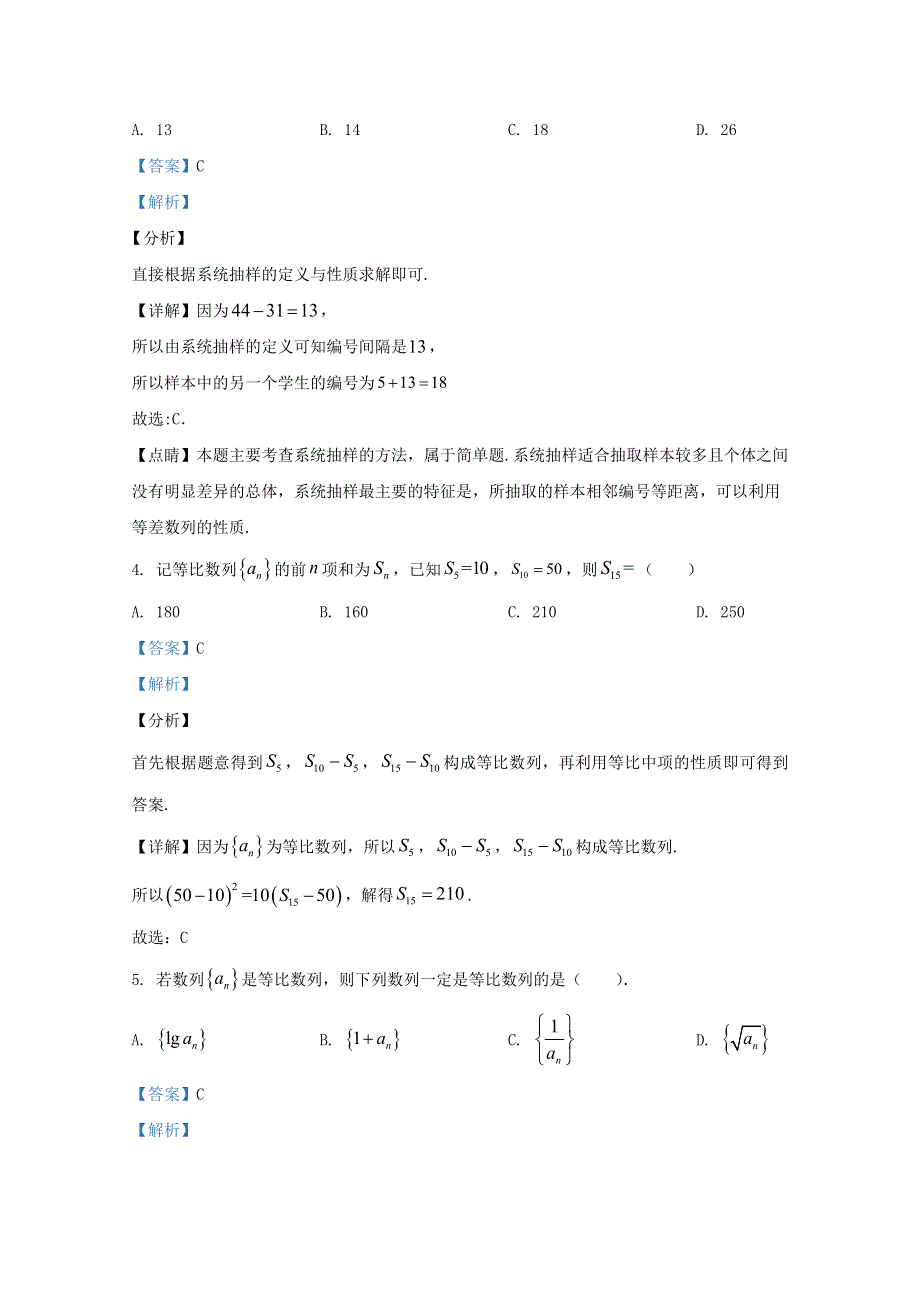 A. 13　　B. 14　　C. 18　　D. 26

【答案】C

【解析】

【分析】

直接根据系统抽样的定义与性质求解即可.

【详解】因为$44-31=13$，

所以由系统抽样的定义可知编号间隔是$13$，

所以样本中的另一个学生的编号为$5+13=18$

故选:C.

【点睛】本题主要考查系统抽样的方法，属于简单题.系统抽样适合抽取样本较多且个体之间没有明显差异的总体，系统抽样最主要的特征是，所抽取的样本相邻编号等距离，可以利用等差数列的性质.

4. 记等比数列$\{a_n\}$的前$n$项和为$S_n$，已知$S_5=10$，$S_{10}=50$，则$S_{15}=$（　　）

A. 180　　B. 160　　C. 210　　D. 250

【答案】C

【解析】

【分析】

首先根据题意得到$S_5$，$S_{10}-S_5$，$S_{15}-S_{10}$构成等比数列，再利用等比中项的性质即可得到答案.

【详解】因为$\{a_n\}$为等比数列，所以$S_5$，$S_{10}-S_5$，$S_{15}-S_{10}$构成等比数列.

所以$(50-10)^2=10(S_{15}-50)$，解得$S_{15}=210$.

故选：C

5. 若数列$\{a_n\}$是等比数列，则下列数列一定是等比数列的是（　　）.

A. $\{\lg a_n\}$　　B. $\{1+a_n\}$　　C. $\left\{\frac{1}{a_n}\right\}$　　D. $\{\sqrt{a_n}\}$

【答案】C

【解析】